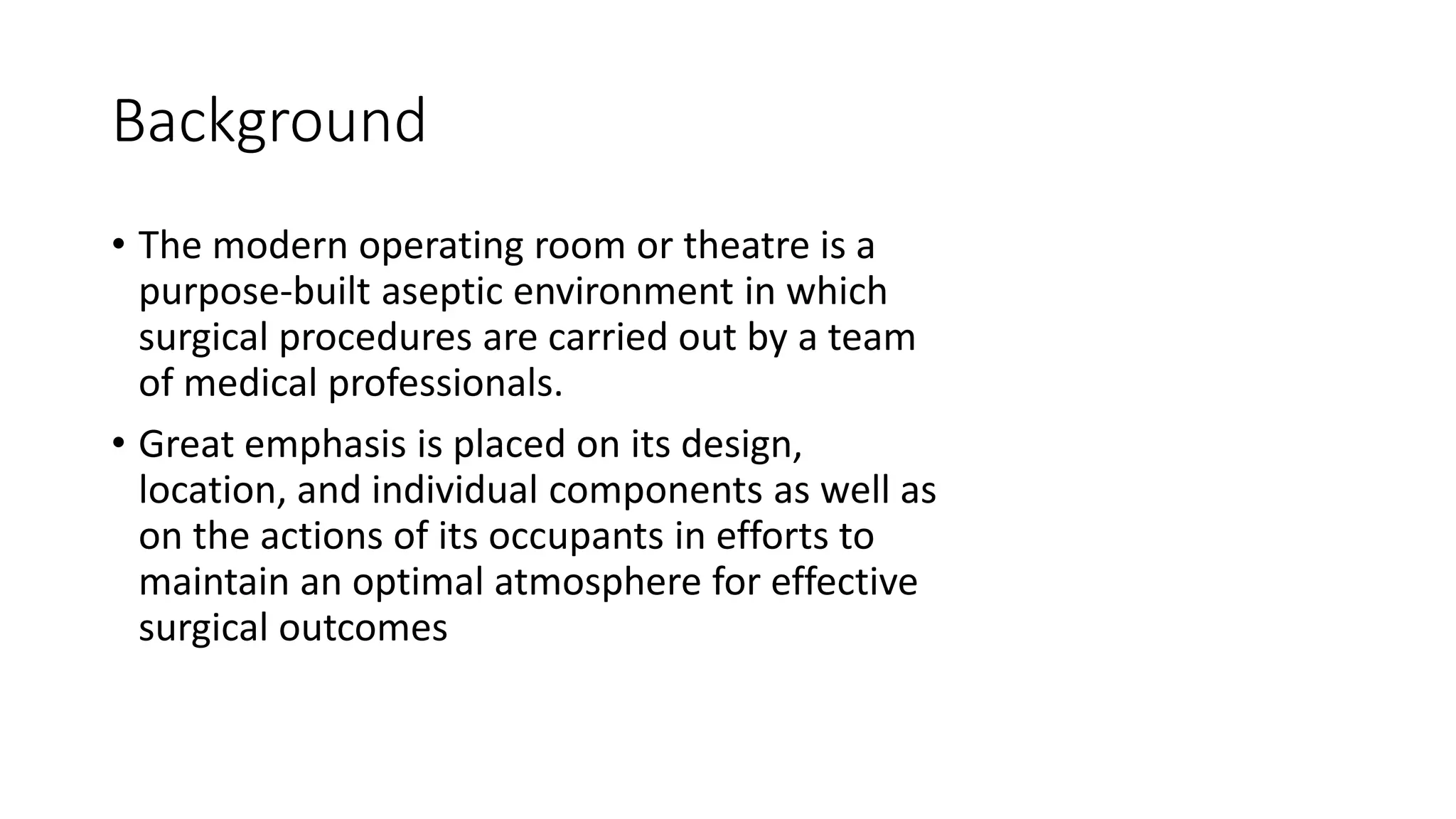 Background

• The modern operating room or theatre is a purpose-built aseptic environment in which surgical procedures are carried out by a team of medical professionals.

• Great emphasis is placed on its design, location, and individual components as well as on the actions of its occupants in efforts to maintain an optimal atmosphere for effective surgical outcomes